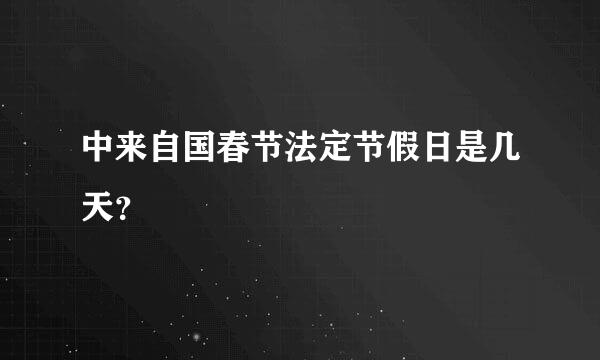 中来自国春节法定节假日是几天?